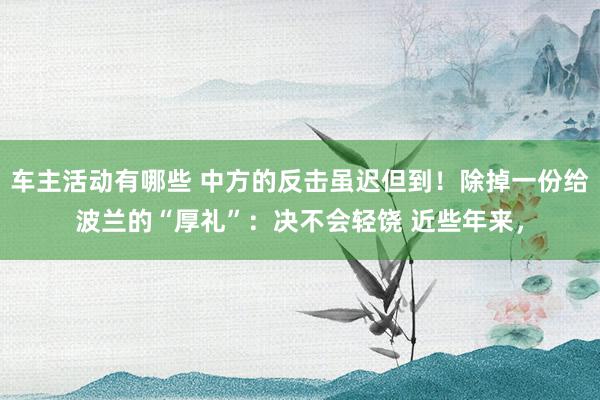 车主活动有哪些 中方的反击虽迟但到！除掉一份给波兰的“厚礼”：决不会轻饶 近些年来，